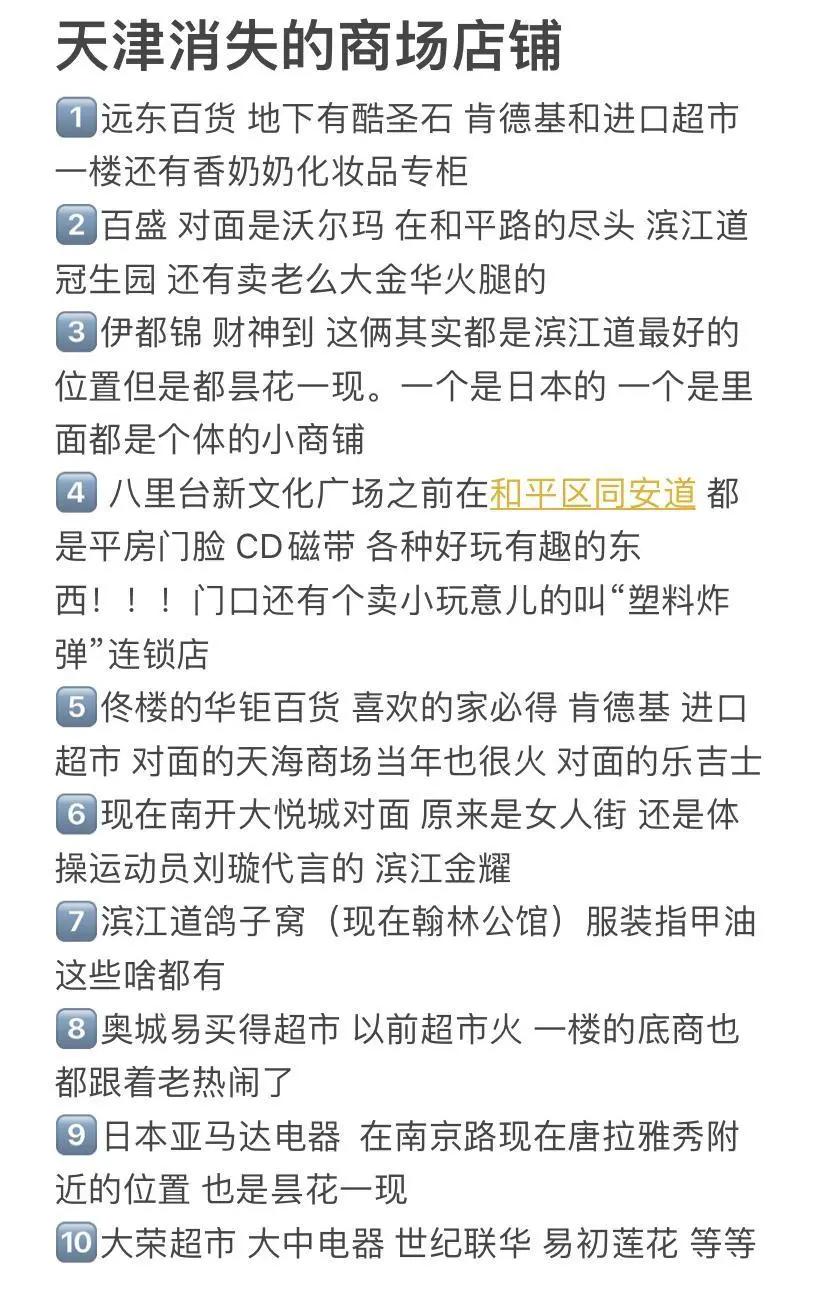 天津消失的商场店铺

1️⃣远东百货 地下有酷圣石 肯德基和进口超市 一楼还有香奶奶化妆品专柜

2️⃣百盛 对面是沃尔玛 在和平路的尽头 滨江道 冠生园 还有卖老么大金华火腿的

3️⃣伊都锦 财神到 这俩其实都是滨江道最好的位置但是都昙花一现。一个是日本的 一个是里面都是个体的小商铺

4️⃣ 八里台新文化广场之前在和平区同安道 都是平房门脸 CD磁带 各种好玩有趣的东西！！！门口还有个卖小玩意儿的叫“塑料炸弹”连锁店

5️⃣佟楼的华钜百货 喜欢的家必得 肯德基 进口超市 对面的天海商场当年也很火 对面的乐吉士

6️⃣现在南开大悦城对面 原来是女人街 还是体操运动员刘璇代言的 滨江金耀

7️⃣滨江道鸽子窝（现在翰林公馆）服装指甲油这些啥都有

8️⃣奥城易买得超市 以前超市火 一楼的底商也都跟着老热闹了

9️⃣日本亚马达电器 在南京路现在唐拉雅秀附近的位置 也是昙花一现

🔟大荣超市 大中电器 世纪联华 易初莲花 等等